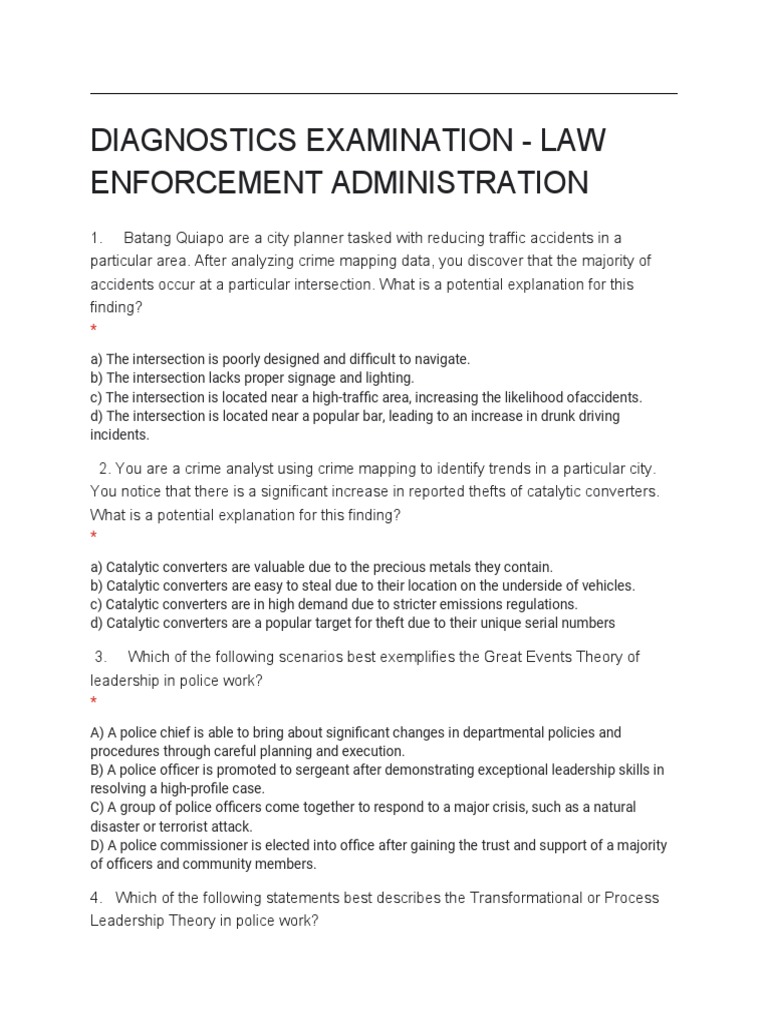 DIAGNOSTICS EXAMINATION - LAW ENFORCEMENT ADMINISTRATION

1. Batang Quiapo are a city planner tasked with reducing traffic accidents in a particular area. After analyzing crime mapping data, you discover that the majority of accidents occur at a particular intersection. What is a potential explanation for this finding?
*

a) The intersection is poorly designed and difficult to navigate.
b) The intersection lacks proper signage and lighting.
c) The intersection is located near a high-traffic area, increasing the likelihood ofaccidents.
d) The intersection is located near a popular bar, leading to an increase in drunk driving incidents.

2. You are a crime analyst using crime mapping to identify trends in a particular city. You notice that there is a significant increase in reported thefts of catalytic converters. What is a potential explanation for this finding?
*

a) Catalytic converters are valuable due to the precious metals they contain.
b) Catalytic converters are easy to steal due to their location on the underside of vehicles.
c) Catalytic converters are in high demand due to stricter emissions regulations.
d) Catalytic converters are a popular target for theft due to their unique serial numbers

3. Which of the following scenarios best exemplifies the Great Events Theory of leadership in police work?
*

A) A police chief is able to bring about significant changes in departmental policies and procedures through careful planning and execution.
B) A police officer is promoted to sergeant after demonstrating exceptional leadership skills in resolving a high-profile case.
C) A group of police officers come together to respond to a major crisis, such as a natural disaster or terrorist attack.
D) A police commissioner is elected into office after gaining the trust and support of a majority of officers and community members.

4. Which of the following statements best describes the Transformational or Process Leadership Theory in police work?